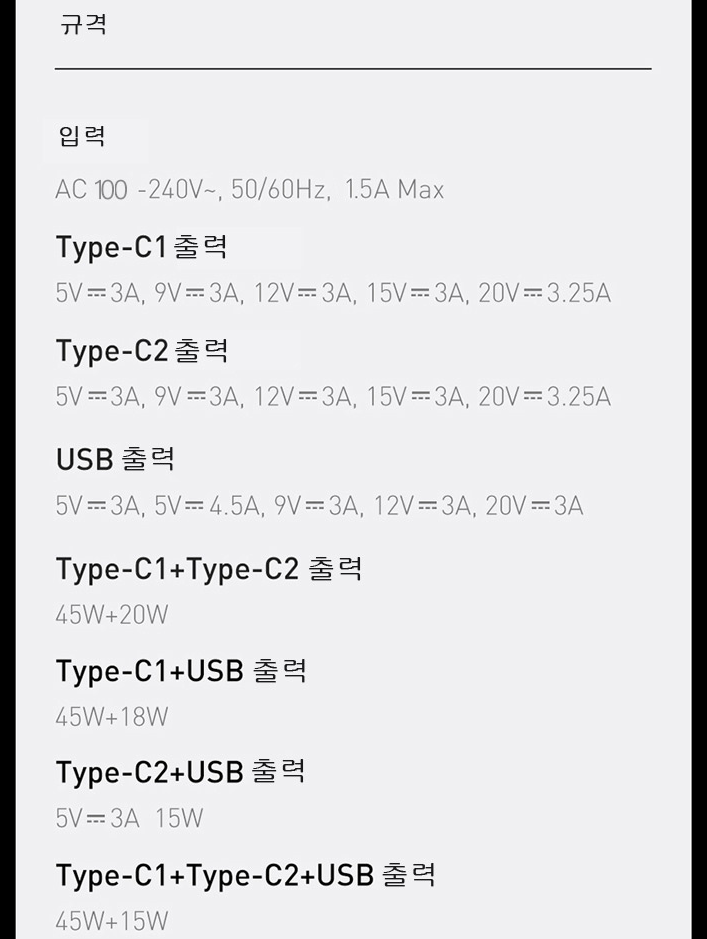 규격

입력

AC 100 -240V~, 50/60Hz, 1.5A Max

Type-C1 출력

5V⎓3A, 9V⎓3A, 12V⎓3A, 15V⎓3A, 20V⎓3.25A

Type-C2 출력

5V⎓3A, 9V⎓3A, 12V⎓3A, 15V⎓3A, 20V⎓3.25A

USB 출력

5V⎓3A, 5V⎓4.5A, 9V⎓3A, 12V⎓3A, 20V⎓3A

Type-C1+Type-C2 출력

45W+20W

Type-C1+USB 출력

45W+18W

Type-C2+USB 출력

5V⎓3A 15W

Type-C1+Type-C2+USB 출력

45W+15W